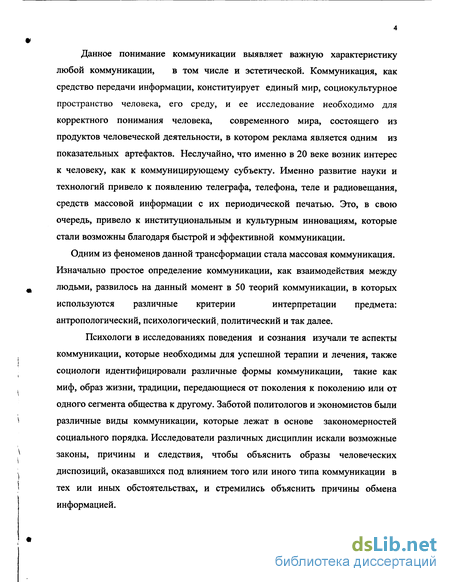 4

Данное понимание коммуникации выявляет важную характеристику любой коммуникации, в том числе и эстетической. Коммуникация, как средство передачи информации, конституирует единый мир, социокультурное пространство человека, его среду, и ее исследование необходимо для корректного понимания человека, современного мира, состоящего из продуктов человеческой деятельности, в котором реклама является одним из показательных артефактов. Неслучайно, что именно в 20 веке возник интерес к человеку, как к коммуницирующему субъекту. Именно развитие науки и технологий привело к появлению телеграфа, телефона, теле и радиовещания, средств массовой информации с их периодической печатью. Это, в свою очередь, привело к институциональным и культурным инновациям, которые стали возможны благодаря быстрой и эффективной коммуникации.

Одним из феноменов данной трансформации стала массовая коммуникация. Изначально простое определение коммуникации, как взаимодействия между людьми, развилось на данный момент в 50 теорий коммуникации, в которых используются различные критерии интерпретации предмета: антропологический, психологический, политический и так далее.

Психологи в исследованиях поведения и сознания изучали те аспекты коммуникации, которые необходимы для успешной терапии и лечения, также социологи идентифицировали различные формы коммуникации, такие как миф, образ жизни, традиции, передающиеся от поколения к поколению или от одного сегмента общества к другому. Заботой политологов и экономистов были различные виды коммуникации, которые лежат в основе закономерностей социального порядка. Исследователи различных дисциплин искали возможные законы, причины и следствия, чтобы объяснить образы человеческих диспозиций, оказавшихся под влиянием того или иного типа коммуникации в тех или иных обстоятельствах, и стремились объяснить причины обмена информацией.

dsLib.net
библиотека диссертаций